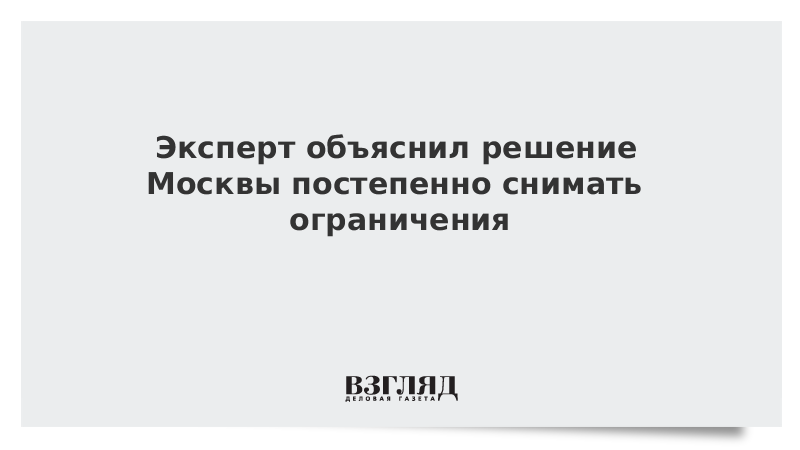 Эксперт объяснил решение Москвы постепенно снимать ограничения

ВЗГЛЯД
ДЕЛОВАЯ ГАЗЕТА